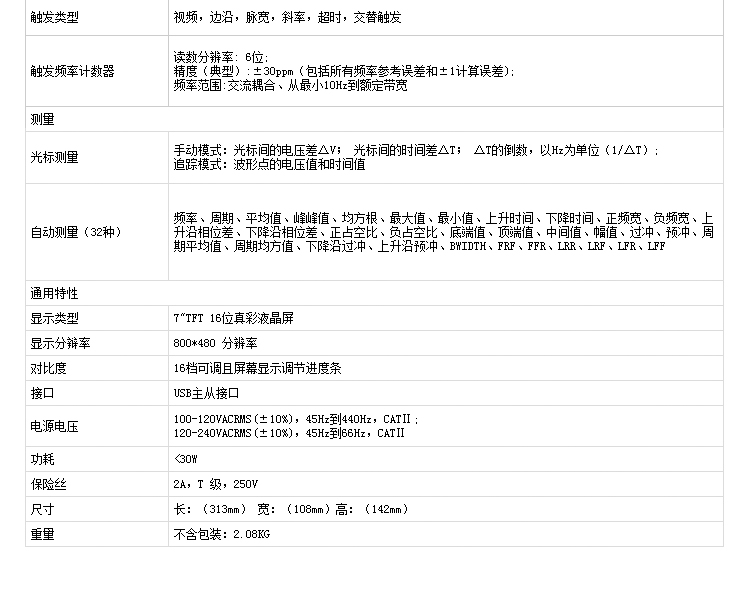 | 触发类型 | 视频，边沿，脉宽，斜率，超时，交替触发 |
|---|---|
| 触发频率计数器 | 读数分辨率：6位；精度（典型）：±30ppm（包括所有频率参考误差和±1计算误差）；频率范围：交流耦合、从最小10Hz到额定带宽 |
| 测量 | |
| 光标测量 | 手动模式：光标间的电压差△V；光标间的时间差△T；△T的倒数，以Hz为单位（1/△T）；追踪模式：波形点的电压值和时间值 |
| 自动测量（32种） | 频率、周期、平均值、峰峰值、均方根、最大值、最小值、上升时间、下降时间、正频宽、负频宽、上升沿相位差、下降沿相位差、正占空比、负占空比、底端值、顶端值、中间值、幅值、过冲、预冲、周期平均值、周期均方值、下降沿过冲、上升沿预冲、BWIDTH、FRF、FFR、LRR、LRF、LFR、LFF |
| 通用特性 | |
| 显示类型 | 7"TFT 16位真彩液晶屏 |
| 显示分辨率 | 800*480 分辨率 |
| 对比度 | 16档可调且屏幕显示调节进度条 |
| 接口 | USB主从接口 |
| 电源电压 | 100-120VACRMS(±10%)，45Hz到440Hz，CATⅡ；120-240VACRMS(±10%)，45Hz到66Hz，CATⅡ |
| 功耗 | <30W |
| 保险丝 | 2A，T 级，250V |
| 尺寸 | 长：（313mm） 宽：（108mm）高：（142mm） |
| 重量 | 不含包装：2.08KG |